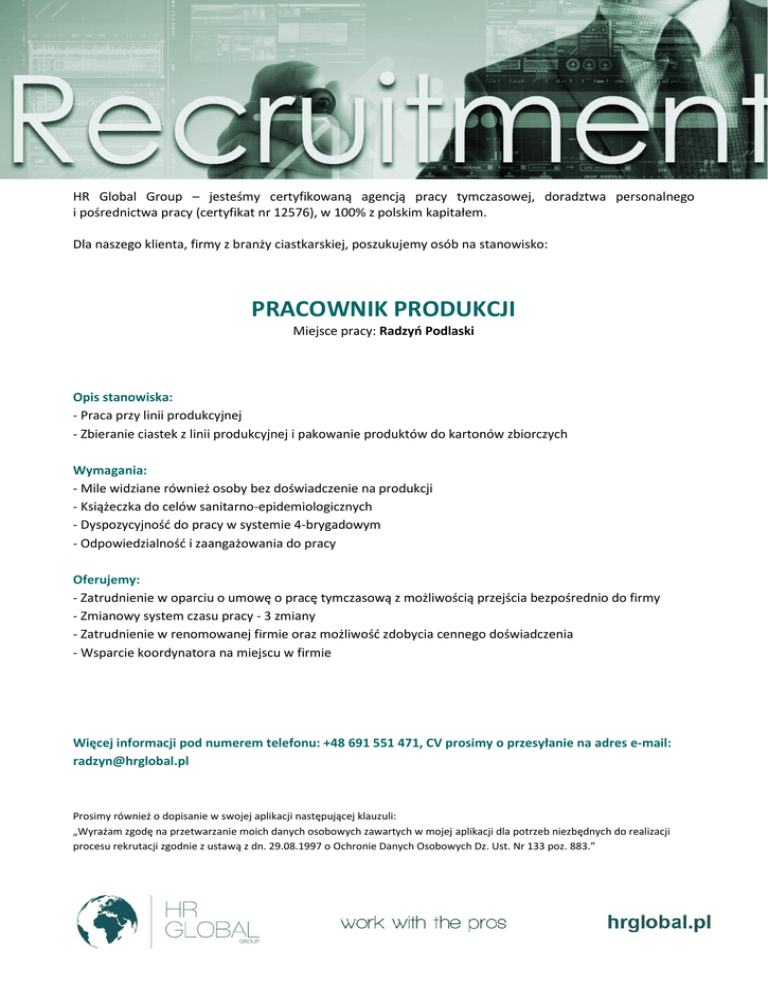 Recruitment

HR Global Group – jesteśmy certyfikowaną agencją pracy tymczasowej, doradztwa personalnego i pośrednictwa pracy (certyfikat nr 12576), w 100% z polskim kapitałem.

Dla naszego klienta, firmy z branży ciastkarskiej, poszukujemy osób na stanowisko:

PRACOWNIK PRODUKCJI

Miejsce pracy: Radzyń Podlaski

Opis stanowiska:
- Praca przy linii produkcyjnej
- Zbieranie ciastek z linii produkcyjnej i pakowanie produktów do kartonów zbiorczych

Wymagania:
- Mile widziane również osoby bez doświadczenie na produkcji
- Książeczka do celów sanitarno-epidemiologicznych
- Dyspozycyjność do pracy w systemie 4-brygadowym
- Odpowiedzialność i zaangażowania do pracy

Oferujemy:
- Zatrudnienie w oparciu o umowę o pracę tymczasową z możliwością przejścia bezpośrednio do firmy
- Zmianowy system czasu pracy - 3 zmiany
- Zatrudnienie w renomowanej firmie oraz możliwość zdobycia cennego doświadczenia
- Wsparcie koordynatora na miejscu w firmie

Więcej informacji pod numerem telefonu: +48 691 551 471, CV prosimy o przesyłanie na adres e-mail: radzyn@hrglobal.pl

Prosimy również o dopisanie w swojej aplikacji następującej klauzuli:
„Wyrażam zgodę na przetwarzanie moich danych osobowych zawartych w mojej aplikacji dla potrzeb niezbędnych do realizacji procesu rekrutacji zgodnie z ustawą z dn. 29.08.1997 o Ochronie Danych Osobowych Dz. Ust. Nr 133 poz. 883."

HR GLOBAL GROUP

work with the pros

hrglobal.pl